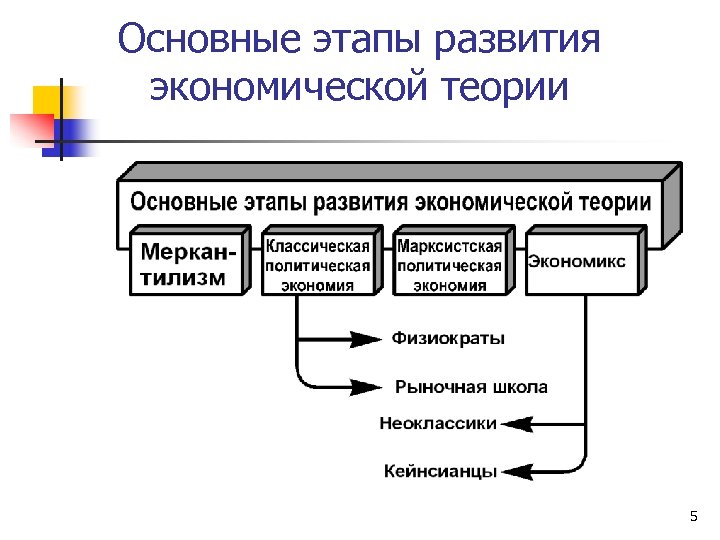 Основные этапы развития экономической теории

Основные этапы развития экономической теории

Меркантилизм

Классическая политическая экономия

Марксистская политическая экономия

Экономикс

Физиократы

Рыночная школа

Неоклассики

Кейнсианцы

5